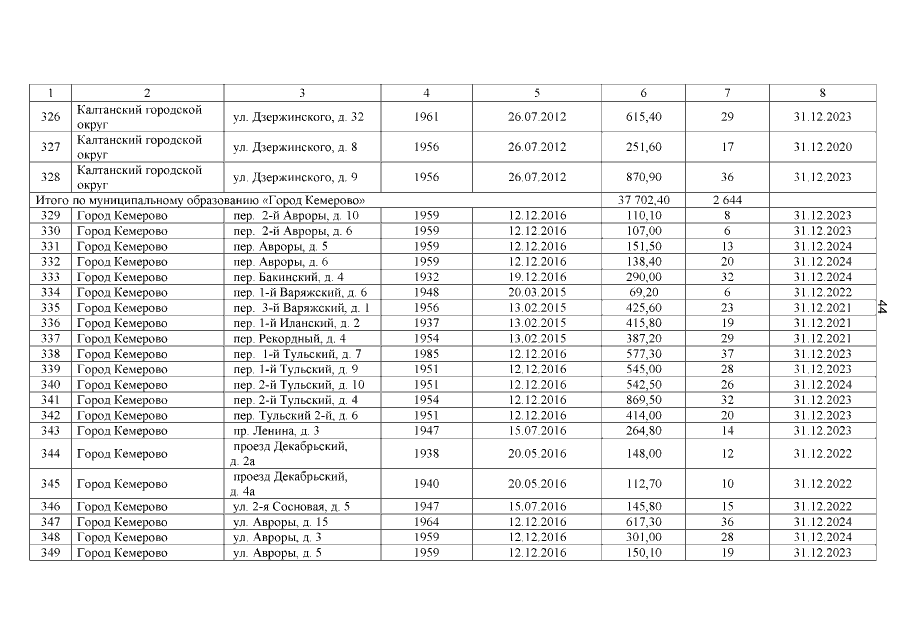 | 1 | 2 | 3 | 4 | 5 | 6 | 7 | 8 |
|---|---|---|---|---|---|---|---|
| 326 | Калтанский городской округ | ул. Дзержинского, д. 32 | 1961 | 26.07.2012 | 615,40 | 29 | 31.12.2023 |
| 327 | Калтанский городской округ | ул. Дзержинского, д. 8 | 1956 | 26.07.2012 | 251,60 | 17 | 31.12.2020 |
| 328 | Калтанский городской округ | ул. Дзержинского, д. 9 | 1956 | 26.07.2012 | 870,90 | 36 | 31.12.2023 |
| Итого по муниципальному образованию «Город Кемерово» | | | | | 37 702,40 | 2 644 | |
| 329 | Город Кемерово | пер. 2-й Авроры, д. 10 | 1959 | 12.12.2016 | 110,10 | 8 | 31.12.2023 |
| 330 | Город Кемерово | пер. 2-й Авроры, д. 6 | 1959 | 12.12.2016 | 107,00 | 6 | 31.12.2023 |
| 331 | Город Кемерово | пер. Авроры, д. 5 | 1959 | 12.12.2016 | 151,50 | 13 | 31.12.2024 |
| 332 | Город Кемерово | пер. Авроры, д. 6 | 1959 | 12.12.2016 | 138,40 | 20 | 31.12.2024 |
| 333 | Город Кемерово | пер. Бакинский, д. 4 | 1932 | 19.12.2016 | 290,00 | 32 | 31.12.2024 |
| 334 | Город Кемерово | пер. 1-й Варяжский, д. 6 | 1948 | 20.03.2015 | 69,20 | 6 | 31.12.2022 |
| 335 | Город Кемерово | пер. 3-й Варяжский, д. 1 | 1956 | 13.02.2015 | 425,60 | 23 | 31.12.2021 |
| 336 | Город Кемерово | пер. 1-й Иланский, д. 2 | 1937 | 13.02.2015 | 415,80 | 19 | 31.12.2021 |
| 337 | Город Кемерово | пер. Рекордный, д. 4 | 1954 | 13.02.2015 | 387,20 | 29 | 31.12.2021 |
| 338 | Город Кемерово | пер. 1-й Тульский, д. 7 | 1985 | 12.12.2016 | 577,30 | 37 | 31.12.2023 |
| 339 | Город Кемерово | пер. 1-й Тульский, д. 9 | 1951 | 12.12.2016 | 545,00 | 28 | 31.12.2023 |
| 340 | Город Кемерово | пер. 2-й Тульский, д. 10 | 1951 | 12.12.2016 | 542,50 | 26 | 31.12.2024 |
| 341 | Город Кемерово | пер. 2-й Тульский, д. 4 | 1954 | 12.12.2016 | 869,50 | 32 | 31.12.2023 |
| 342 | Город Кемерово | пер. Тульский 2-й, д. 6 | 1951 | 12.12.2016 | 414,00 | 20 | 31.12.2023 |
| 343 | Город Кемерово | пр. Ленина, д. 3 | 1947 | 15.07.2016 | 264,80 | 14 | 31.12.2023 |
| 344 | Город Кемерово | проезд Декабрьский, д. 2а | 1938 | 20.05.2016 | 148,00 | 12 | 31.12.2022 |
| 345 | Город Кемерово | проезд Декабрьский, д. 4а | 1940 | 20.05.2016 | 112,70 | 10 | 31.12.2022 |
| 346 | Город Кемерово | ул. 2-я Сосновая, д. 5 | 1947 | 15.07.2016 | 145,80 | 15 | 31.12.2022 |
| 347 | Город Кемерово | ул. Авроры, д. 15 | 1964 | 12.12.2016 | 617,30 | 36 | 31.12.2024 |
| 348 | Город Кемерово | ул. Авроры, д. 3 | 1959 | 12.12.2016 | 301,00 | 28 | 31.12.2024 |
| 349 | Город Кемерово | ул. Авроры, д. 5 | 1959 | 12.12.2016 | 150,10 | 19 | 31.12.2023 |

44